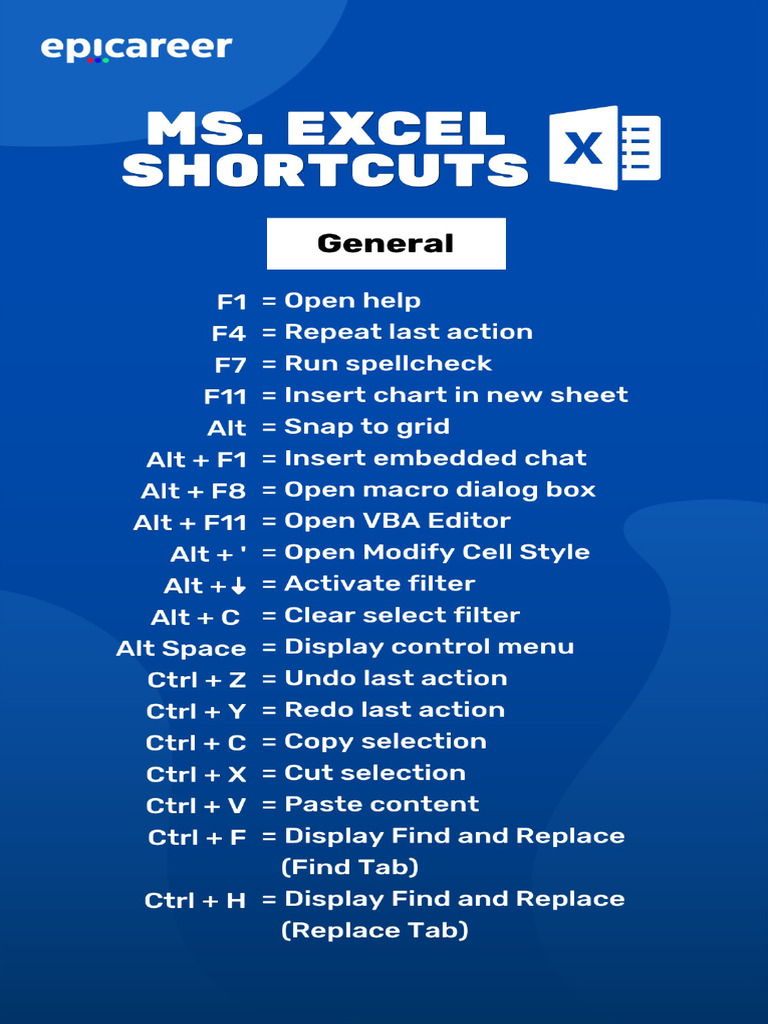 epicareer

MS. EXCEL SHORTCUTS

X

General

F1 = Open help
F4 = Repeat last action
F7 = Run spellcheck
F11 = Insert chart in new sheet
Alt = Snap to grid
Alt + F1 = Insert embedded chat
Alt + F8 = Open macro dialog box
Alt + F11 = Open VBA Editor
Alt + ' = Open Modify Cell Style
Alt + ↓ = Activate filter
Alt + C = Clear select filter
Alt Space = Display control menu
Ctrl + Z = Undo last action
Ctrl + Y = Redo last action
Ctrl + C = Copy selection
Ctrl + X = Cut selection
Ctrl + V = Paste content
Ctrl + F = Display Find and Replace (Find Tab)
Ctrl + H = Display Find and Replace (Replace Tab)